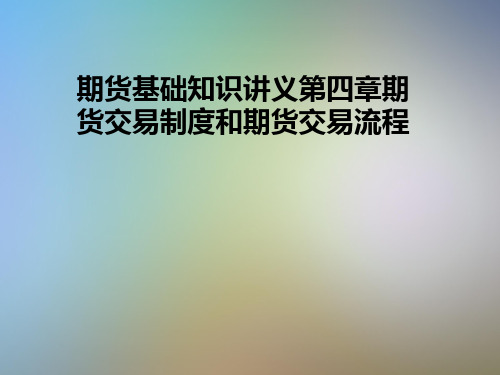 期货基础知识讲义第四章期货交易制度和期货交易流程